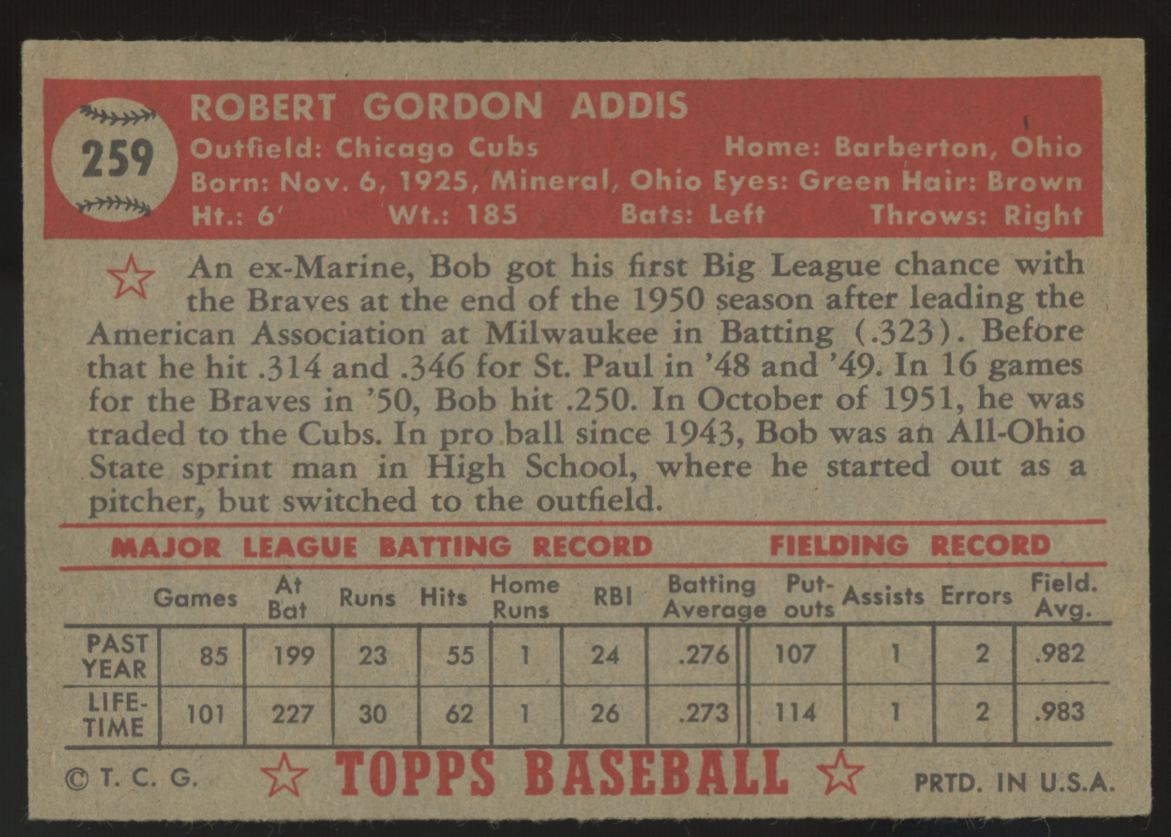 259

ROBERT GORDON ADDIS

Outfield: Chicago Cubs    Home: Barberton, Ohio
Born: Nov. 6, 1925, Mineral, Ohio Eyes: Green Hair: Brown
Ht.: 6'    Wt.: 185    Bats: Left    Throws: Right

An ex-Marine, Bob got his first Big League chance with the Braves at the end of the 1950 season after leading the American Association at Milwaukee in Batting (.323). Before that he hit .314 and .346 for St. Paul in '48 and '49. In 16 games for the Braves in '50, Bob hit .250. In October of 1951, he was traded to the Cubs. In pro ball since 1943, Bob was an All-Ohio State sprint man in High School, where he started out as a pitcher, but switched to the outfield.

MAJOR LEAGUE BATTING RECORD    FIELDING RECORD

| | Games | At Bat | Runs | Hits | Home Runs | RBI | Batting Average | Put-outs | Assists | Errors | Field. Avg. |
|---|---|---|---|---|---|---|---|---|---|---|---|
| PAST YEAR | 85 | 199 | 23 | 55 | 1 | 24 | .276 | 107 | 1 | 2 | .982 |
| LIFE-TIME | 101 | 227 | 30 | 62 | 1 | 26 | .273 | 114 | 1 | 2 | .983 |

© T. C. G.    TOPPS BASEBALL    PRTD. IN U.S.A.